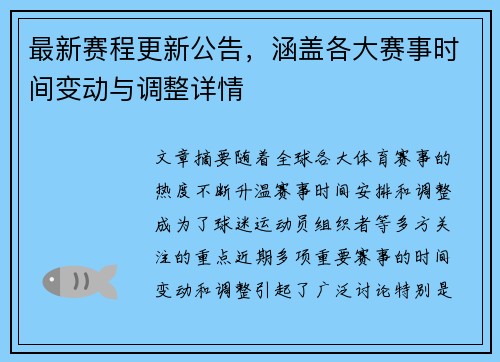 最新赛程更新公告，涵盖各大赛事时间变动与调整详情

文章摘要随着全球各大体育赛事的热度不断升温赛事时间安排和调整成为了球迷运动员组织者等多方关注的重点近期多项重要赛事的时间变动和调整引起了广泛讨论特别是